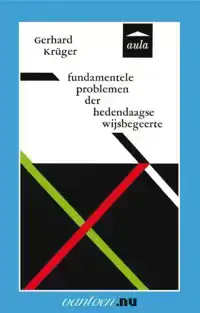 Gerhard Krüger

aula

fundamentele problemen der hedendaagse wijsbegeerte

vantoen.nu